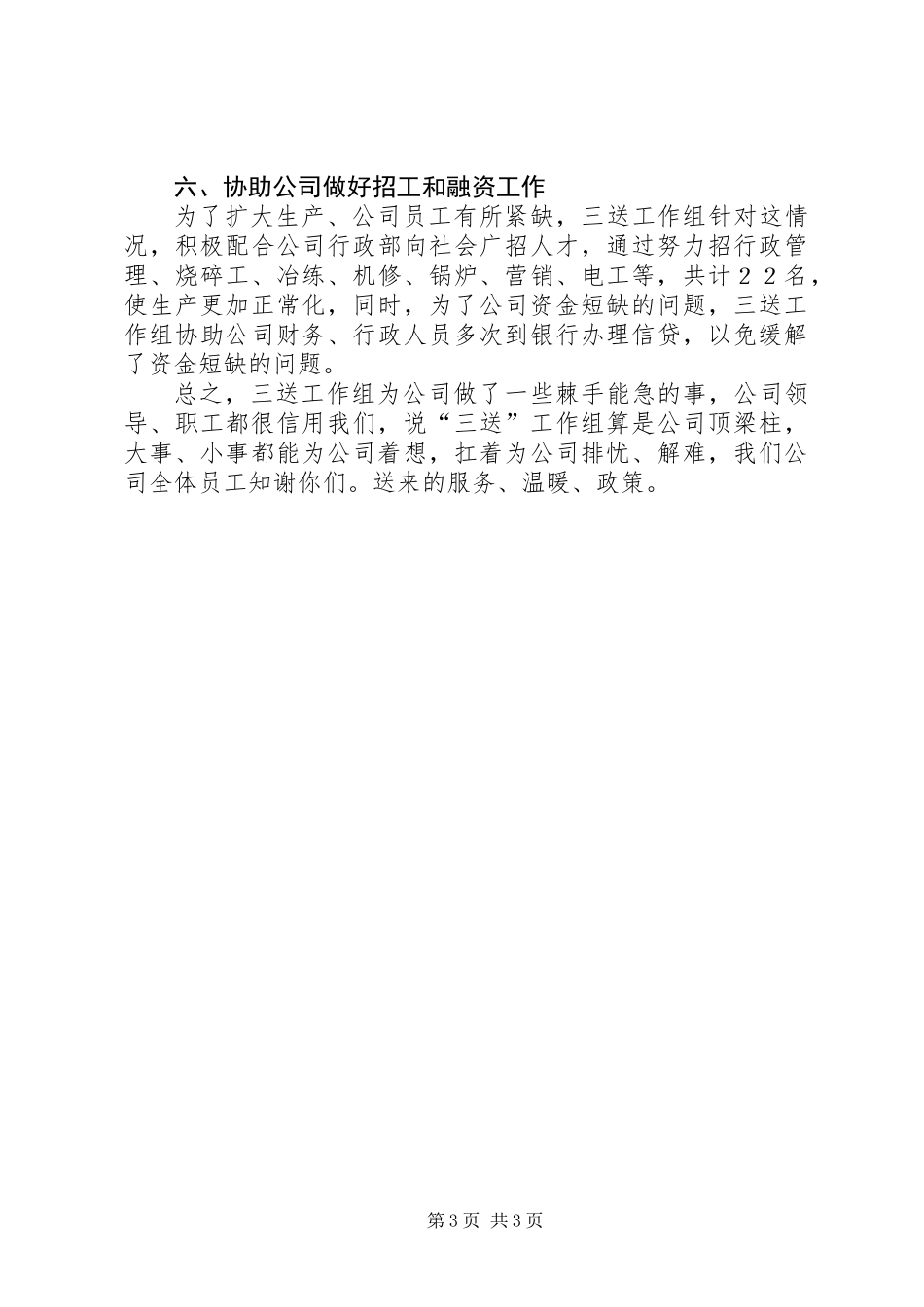 六、协助公司做好招工和融资工作

为了扩大生产、公司员工有所紧缺，三送工作组针对这情况，积极配合公司行政部向社会广招人才，通过努力招行政管理、烧碎工、冶练、机修、锅炉、营销、电工等，共计２２名，使生产更加正常化，同时，为了公司资金短缺的问题，三送工作组协助公司财务、行政人员多次到银行办理信贷，以免缓解了资金短缺的问题。

总之，三送工作组为公司做了一些棘手能急的事，公司领导、职工都很信用我们，说“三送”工作组算是公司顶梁柱，大事、小事都能为公司着想，扛着为公司排忧、解难，我们公司全体员工知谢你们。送来的服务、温暖、政策。

第3页 共3页